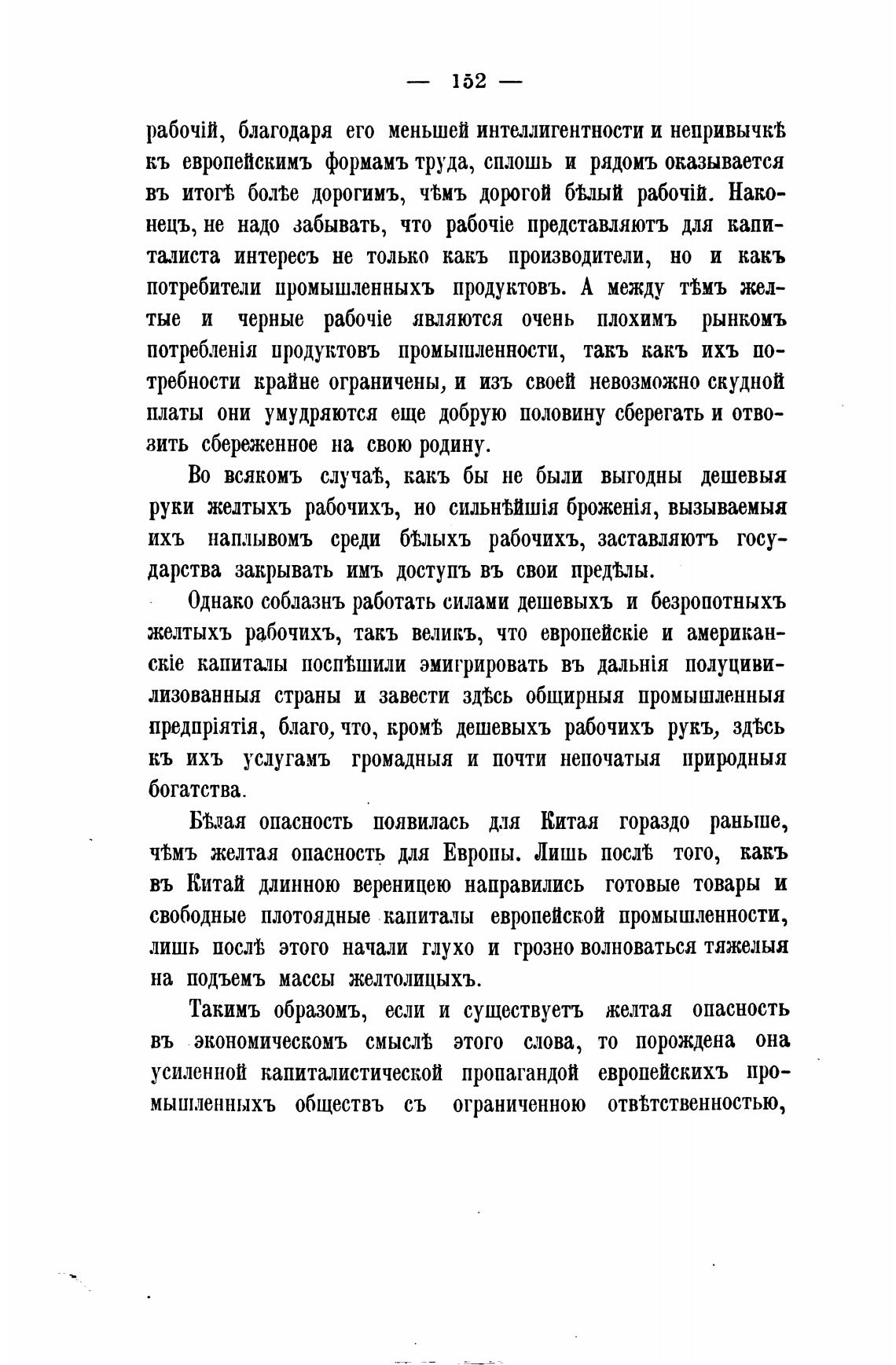 — 152 —

рабочій, благодаря его меньшей интеллигентности и непривычкѣ къ европейскимъ формамъ труда, сплошь и рядомъ оказывается въ итогѣ болѣе дорогимъ, чѣмъ дорогой бѣлый рабочій. Наконецъ, не надо забывать, что рабочіе представляютъ для капиталиста интересъ не только какъ производители, но и какъ потребители промышленныхъ продуктовъ. А между тѣмъ желтые и черные рабочіе являются очень плохимъ рынкомъ потребленія продуктовъ промышленности, такъ какъ ихъ потребности крайне ограничены, и изъ своей невозможно скудной платы они умудряются еще добрую половину сберегать и отвозить сбереженное на свою родину.

Во всякомъ случаѣ, какъ бы не были выгодны дешевыя руки желтыхъ рабочихъ, но сильнѣйшія броженія, вызываемыя ихъ наплывомъ среди бѣлыхъ рабочихъ, заставляютъ государства закрывать имъ доступъ въ свои предѣлы.

Однако соблазнъ работать силами дешевыхъ и безропотныхъ желтыхъ рабочихъ, такъ великъ, что европейскіе и американскіе капиталы поспѣшили эмигрировать въ дальнія полуцивилизованныя страны и завести здѣсь общирныя промышленныя предпріятія, благо, что, кромѣ дешевыхъ рабочихъ рукъ, здѣсь къ ихъ услугамъ громадныя и почти непочатыя природныя богатства.

Бѣлая опасность появилась для Китая гораздо раньше, чѣмъ желтая опасность для Европы. Лишь послѣ того, какъ въ Китай длинною вереницею направились готовые товары и свободные плотоядные капиталы европейской промышленности, лишь послѣ этого начали глухо и грозно волноваться тяжелыя на подъемъ массы желтолицыхъ.

Такимъ образомъ, если и существуетъ желтая опасность въ экономическомъ смыслѣ этого слова, то порождена она усиленной капиталистической пропагандой европейскихъ промышленныхъ обществъ съ ограниченною отвѣтственностью,